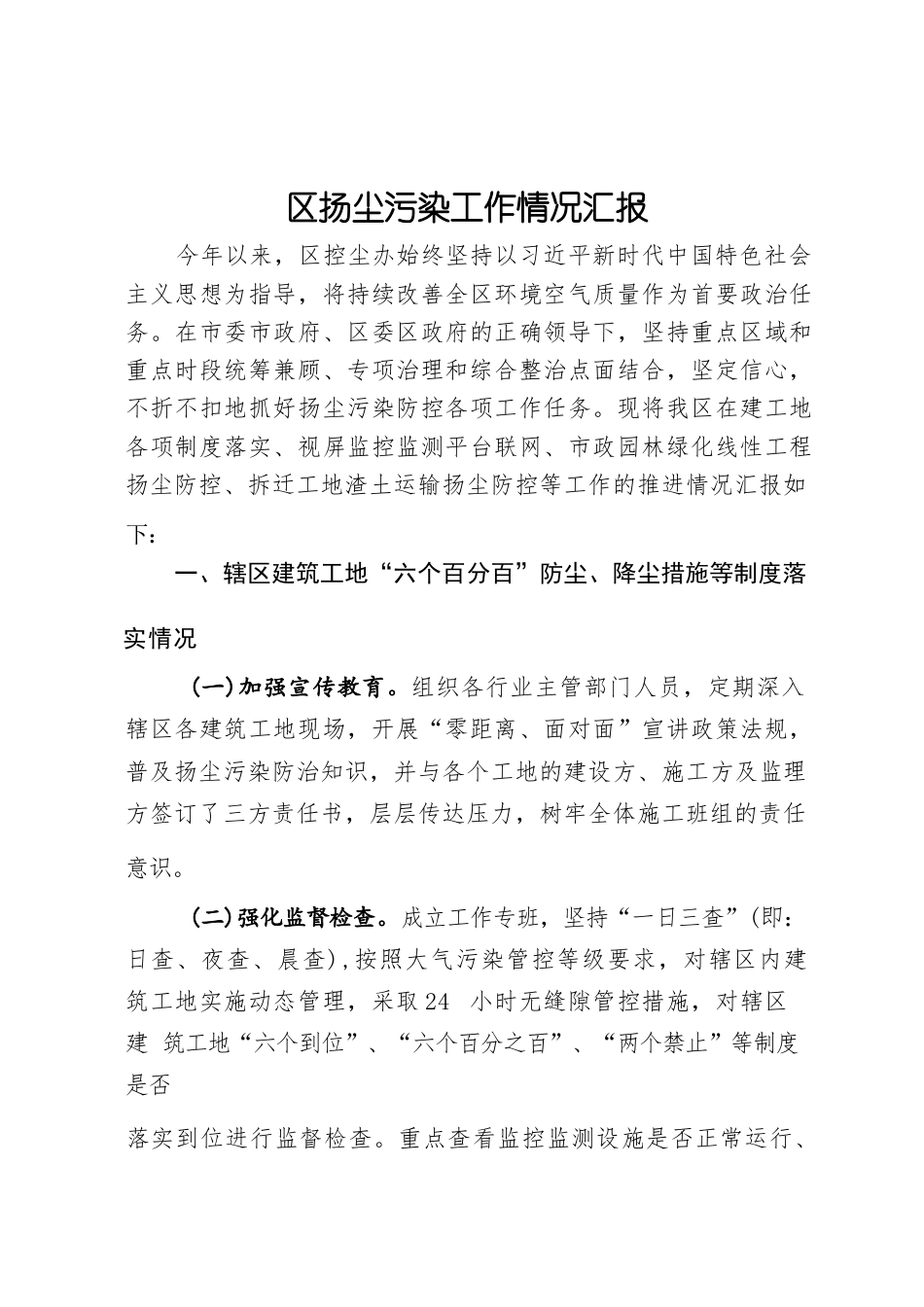 区扬尘污染工作情况汇报

今年以来，区控尘办始终坚持以习近平新时代中国特色社会主义思想为指导，将持续改善全区环境空气质量作为首要政治任务。在市委市政府、区委区政府的正确领导下，坚持重点区域和重点时段统筹兼顾、专项治理和综合整治点面结合，坚定信心，不折不扣地抓好扬尘污染防控各项工作任务。现将我区在建工地各项制度落实、视屏监控监测平台联网、市政园林绿化线性工程扬尘防控、拆迁工地渣土运输扬尘防控等工作的推进情况汇报如下：

一、辖区建筑工地“六个百分百”防尘、降尘措施等制度落实情况

（一）加强宣传教育。组织各行业主管部门人员，定期深入辖区各建筑工地现场，开展“零距离、面对面”宣讲政策法规，普及扬尘污染防治知识，并与各个工地的建设方、施工方及监理方签订了三方责任书，层层传达压力，树牢全体施工班组的责任意识。

（二）强化监督检查。成立工作专班，坚持“一日三查”(即：日查、夜查、晨查)，按照大气污染管控等级要求，对辖区内建筑工地实施动态管理，采取24 小时无缝隙管控措施，对辖区建 筑工地“六个到位”、“六个百分之百”、“两个禁止”等制度是否

落实到位进行监督检查。重点查看监控监测设施是否正常运行、